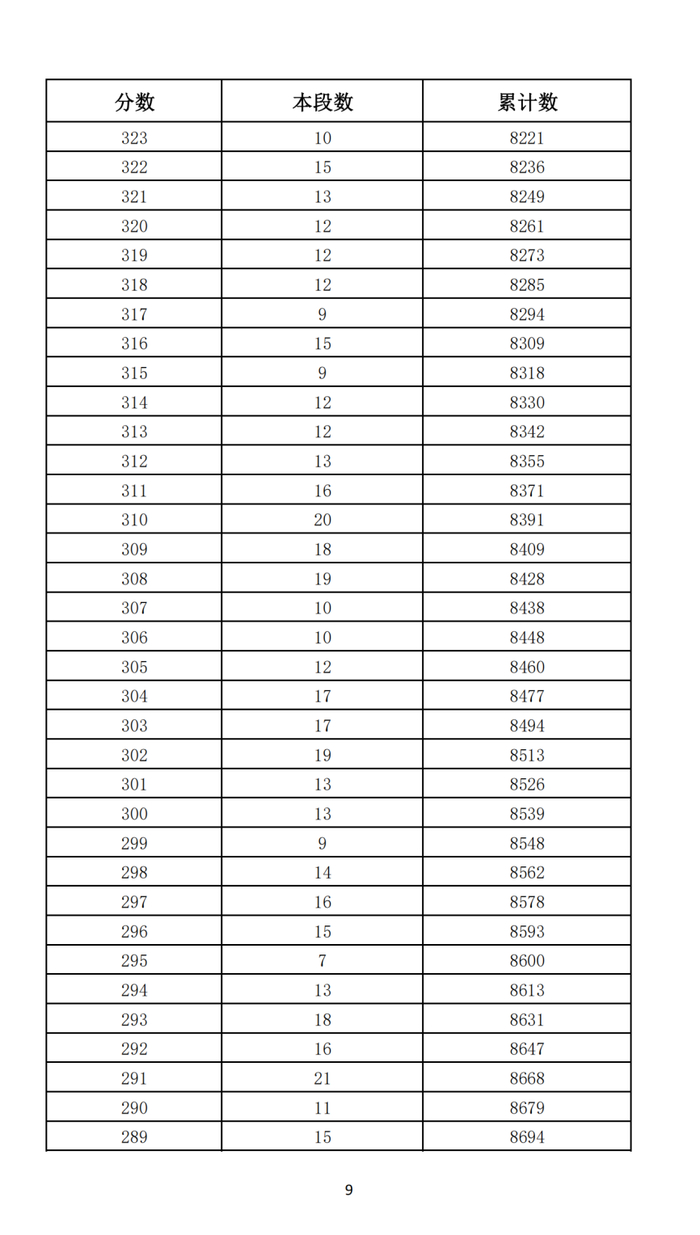 | 分数 | 本段数 | 累计数 |
|---|---|---|
| 323 | 10 | 8221 |
| 322 | 15 | 8236 |
| 321 | 13 | 8249 |
| 320 | 12 | 8261 |
| 319 | 12 | 8273 |
| 318 | 12 | 8285 |
| 317 | 9 | 8294 |
| 316 | 15 | 8309 |
| 315 | 9 | 8318 |
| 314 | 12 | 8330 |
| 313 | 12 | 8342 |
| 312 | 13 | 8355 |
| 311 | 16 | 8371 |
| 310 | 20 | 8391 |
| 309 | 18 | 8409 |
| 308 | 19 | 8428 |
| 307 | 10 | 8438 |
| 306 | 10 | 8448 |
| 305 | 12 | 8460 |
| 304 | 17 | 8477 |
| 303 | 17 | 8494 |
| 302 | 19 | 8513 |
| 301 | 13 | 8526 |
| 300 | 13 | 8539 |
| 299 | 9 | 8548 |
| 298 | 14 | 8562 |
| 297 | 16 | 8578 |
| 296 | 15 | 8593 |
| 295 | 7 | 8600 |
| 294 | 13 | 8613 |
| 293 | 18 | 8631 |
| 292 | 16 | 8647 |
| 291 | 21 | 8668 |
| 290 | 11 | 8679 |
| 289 | 15 | 8694 |

9